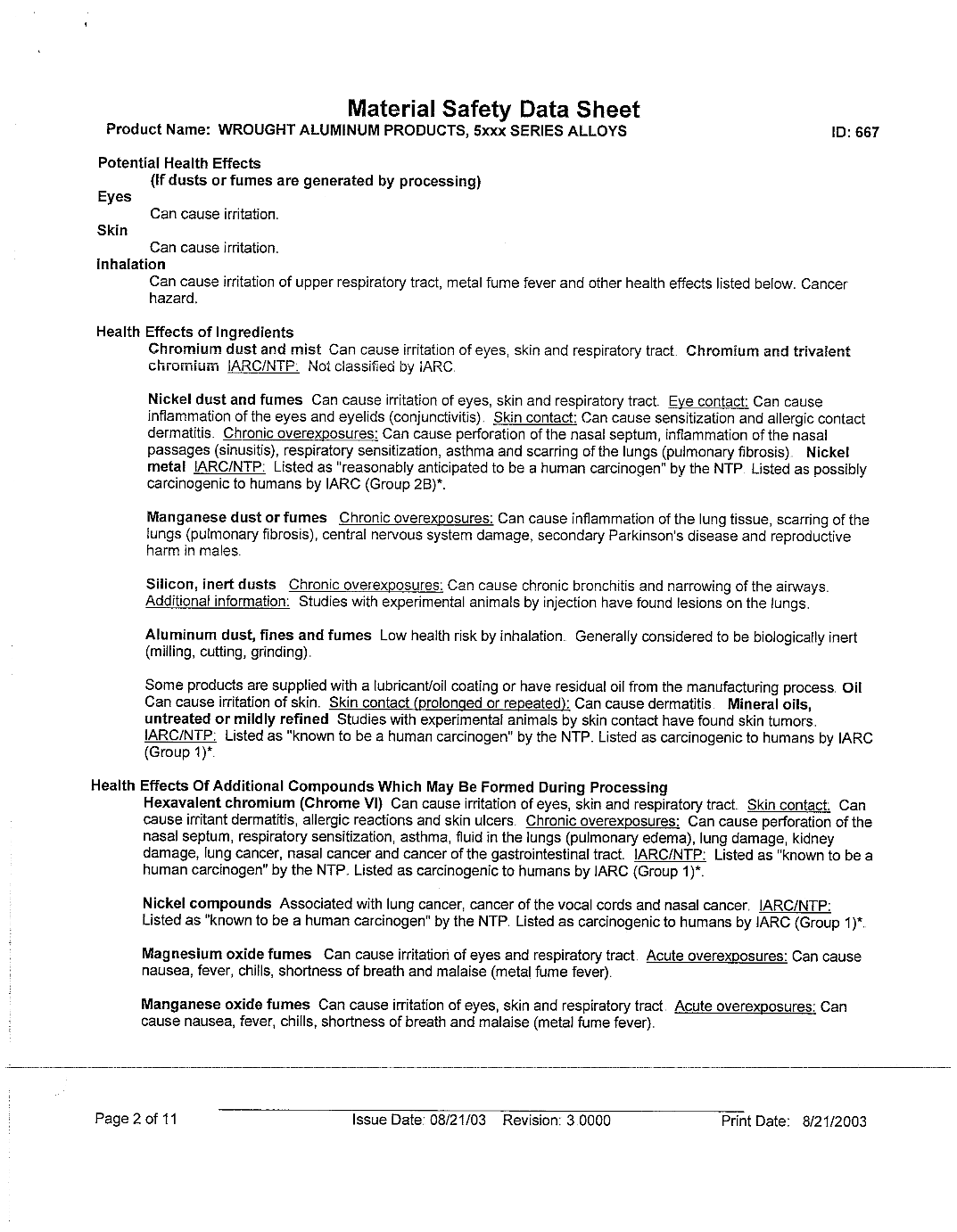 Material Safety Data Sheet

Product Name: WROUGHT ALUMINUM PRODUCTS, 5xxx SERIES ALLOYS

ID: 667

Potential Health Effects
(If dusts or fumes are generated by processing)

Eyes
Can cause irritation.

Skin
Can cause irritation.

Inhalation
Can cause irritation of upper respiratory tract, metal fume fever and other health effects listed below. Cancer hazard.

Health Effects of Ingredients
Chromium dust and mist Can cause irritation of eyes, skin and respiratory tract. Chromium and trivalent chromium IARC/NTP: Not classified by IARC.

Nickel dust and fumes Can cause irritation of eyes, skin and respiratory tract. Eye contact: Can cause inflammation of the eyes and eyelids (conjunctivitis). Skin contact: Can cause sensitization and allergic contact dermatitis. Chronic overexposures: Can cause perforation of the nasal septum, inflammation of the nasal passages (sinusitis), respiratory sensitization, asthma and scarring of the lungs (pulmonary fibrosis). Nickel metal IARC/NTP: Listed as "reasonably anticipated to be a human carcinogen" by the NTP. Listed as possibly carcinogenic to humans by IARC (Group 2B)*.

Manganese dust or fumes Chronic overexposures: Can cause inflammation of the lung tissue, scarring of the lungs (pulmonary fibrosis), central nervous system damage, secondary Parkinson's disease and reproductive harm in males.

Silicon, inert dusts Chronic overexposures: Can cause chronic bronchitis and narrowing of the airways. Additional information: Studies with experimental animals by injection have found lesions on the lungs.

Aluminum dust, fines and fumes Low health risk by inhalation. Generally considered to be biologically inert (milling, cutting, grinding).

Some products are supplied with a lubricant/oil coating or have residual oil from the manufacturing process. Oil Can cause irritation of skin. Skin contact (prolonged or repeated): Can cause dermatitis. Mineral oils, untreated or mildly refined Studies with experimental animals by skin contact have found skin tumors. IARC/NTP: Listed as "known to be a human carcinogen" by the NTP. Listed as carcinogenic to humans by IARC (Group 1)*.

Health Effects Of Additional Compounds Which May Be Formed During Processing
Hexavalent chromium (Chrome VI) Can cause irritation of eyes, skin and respiratory tract. Skin contact: Can cause irritant dermatitis, allergic reactions and skin ulcers. Chronic overexposures: Can cause perforation of the nasal septum, respiratory sensitization, asthma, fluid in the lungs (pulmonary edema), lung damage, kidney damage, lung cancer, nasal cancer and cancer of the gastrointestinal tract. IARC/NTP: Listed as "known to be a human carcinogen" by the NTP. Listed as carcinogenic to humans by IARC (Group 1)*.

Nickel compounds Associated with lung cancer, cancer of the vocal cords and nasal cancer. IARC/NTP: Listed as "known to be a human carcinogen" by the NTP. Listed as carcinogenic to humans by IARC (Group 1)*.

Magnesium oxide fumes Can cause irritation of eyes and respiratory tract. Acute overexposures: Can cause nausea, fever, chills, shortness of breath and malaise (metal fume fever).

Manganese oxide fumes Can cause irritation of eyes, skin and respiratory tract. Acute overexposures: Can cause nausea, fever, chills, shortness of breath and malaise (metal fume fever).

Page 2 of 11 Issue Date: 08/21/03 Revision: 3 0000 Print Date: 8/21/2003